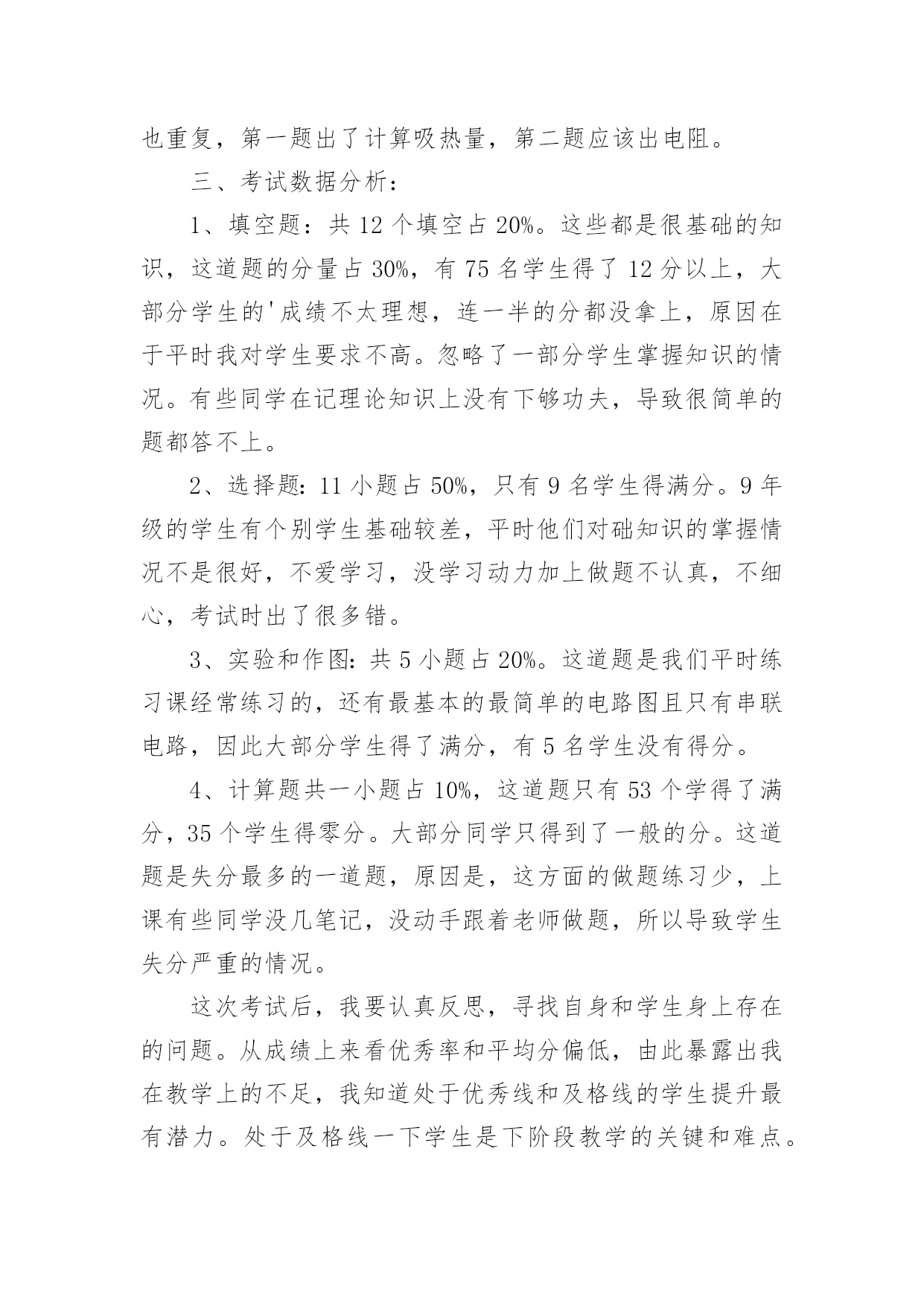 也重复，第一题出了计算吸热量，第二题应该出电阻。

三、考试数据分析：

1、填空题：共 12 个填空占 20%。这些都是很基础的知识，这道题的分量占 30%，有 75 名学生得了 12 分以上，大部分学生的'成绩不太理想，连一半的分都没拿上，原因在于平时我对学生要求不高。忽略了一部分学生掌握知识的情况。有些同学在记理论知识上没有下够功夫，导致很简单的题都答不上。

2、选择题：11 小题占 50%，只有 9 名学生得满分。9 年级的学生有个别学生基础较差，平时他们对础知识的掌握情况不是很好，不爱学习，没学习动力加上做题不认真，不细心，考试时出了很多错。

3、实验和作图：共 5 小题占 20%。这道题是我们平时练习课经常练习的，还有最基本的最简单的电路图且只有串联电路，因此大部分学生得了满分，有 5 名学生没有得分。

4、计算题共一小题占 10%，这道题只有 53 个学得了满分，35 个学生得零分。大部分同学只得到了一般的分。这道题是失分最多的一道题，原因是，这方面的做题练习少，上课有些同学没几笔记，没动手跟着老师做题，所以导致学生失分严重的情况。

这次考试后，我要认真反思，寻找自身和学生身上存在的问题。从成绩上来看优秀率和平均分偏低，由此暴露出我在教学上的不足，我知道处于优秀线和及格线的学生提升最有潜力。处于及格线一下学生是下阶段教学的关键和难点。